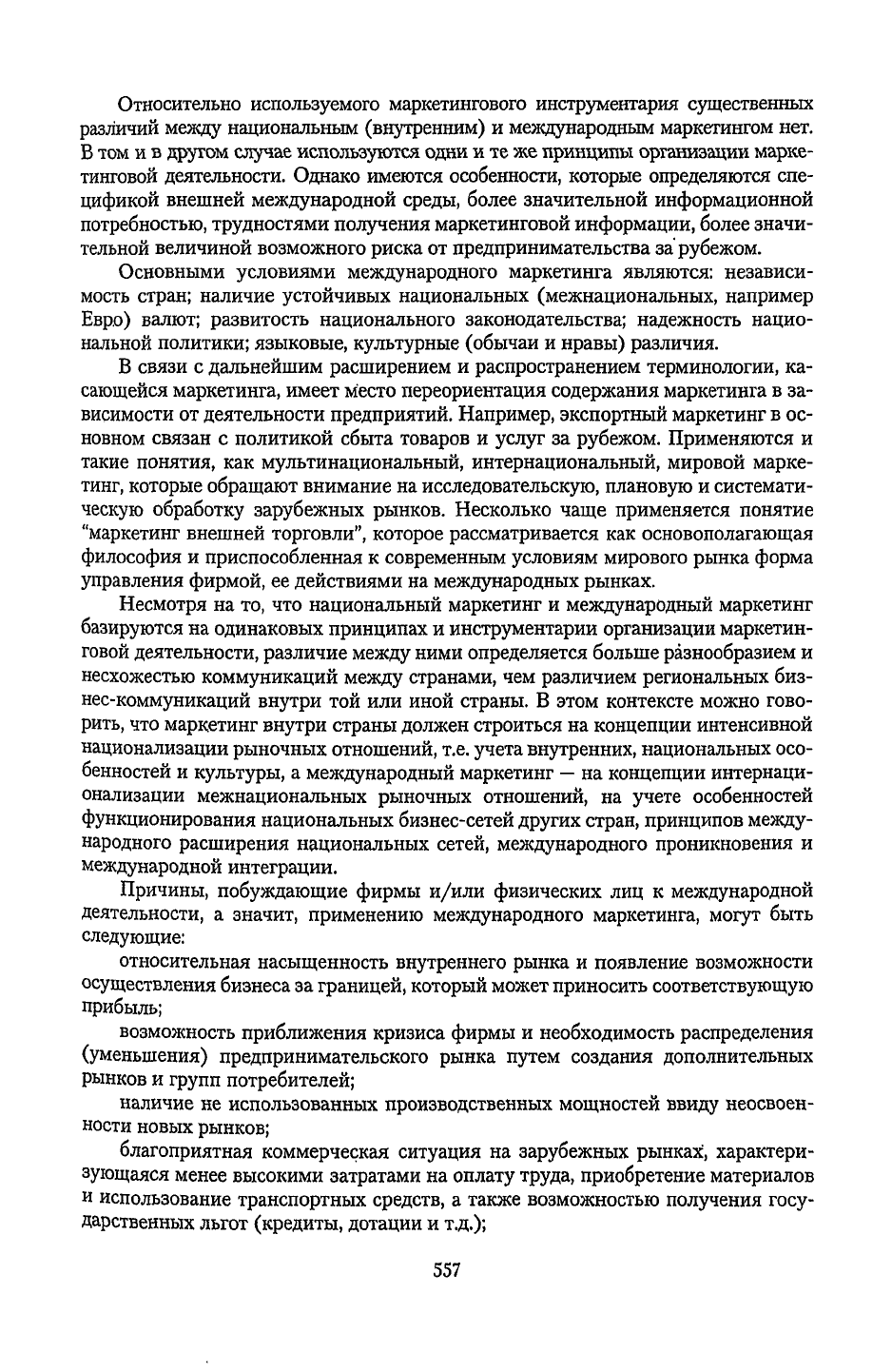 Относительно используемого маркетингового инструментария существенных различий между национальным (внутренним) и международным маркетингом нет. В том и в другом случае используются одни и те же принципы организации маркетинговой деятельности. Однако имеются особенности, которые определяются спецификой внешней международной среды, более значительной информационной потребностью, трудностями получения маркетинговой информации, более значительной величиной возможного риска от предпринимательства за рубежом.

Основными условиями международного маркетинга являются: независимость стран; наличие устойчивых национальных (межнациональных, например Евро) валют; развитость национального законодательства; надежность национальной политики; языковые, культурные (обычаи и нравы) различия.

В связи с дальнейшим расширением и распространением терминологии, касающейся маркетинга, имеет место переориентация содержания маркетинга в зависимости от деятельности предприятий. Например, экспортный маркетинг в основном связан с политикой сбыта товаров и услуг за рубежом. Применяются и такие понятия, как мультинациональный, интернациональный, мировой маркетинг, которые обращают внимание на исследовательскую, плановую и систематическую обработку зарубежных рынков. Несколько чаще применяется понятие "маркетинг внешней торговли", которое рассматривается как основополагающая философия и приспособленная к современным условиям мирового рынка форма управления фирмой, ее действиями на международных рынках.

Несмотря на то, что национальный маркетинг и международный маркетинг базируются на одинаковых принципах и инструментарии организации маркетинговой деятельности, различие между ними определяется больше разнообразием и несхожестью коммуникаций между странами, чем различием региональных бизнес-коммуникаций внутри той или иной страны. В этом контексте можно говорить, что маркетинг внутри страны должен строиться на концепции интенсивной национализации рыночных отношений, т.е. учета внутренних, национальных особенностей и культуры, а международный маркетинг — на концепции интернационализации межнациональных рыночных отношений, на учете особенностей функционирования национальных бизнес-сетей других стран, принципов международного расширения национальных сетей, международного проникновения и международной интеграции.

Причины, побуждающие фирмы и/или физических лиц к международной деятельности, а значит, применению международного маркетинга, могут быть следующие:

относительная насыщенность внутреннего рынка и появление возможности осуществления бизнеса за границей, который может приносить соответствующую прибыль;

возможность приближения кризиса фирмы и необходимость распределения (уменьшения) предпринимательского рынка путем создания дополнительных рынков и групп потребителей;

наличие не использованных производственных мощностей ввиду неосвоенности новых рынков;

благоприятная коммерческая ситуация на зарубежных рынках, характеризующаяся менее высокими затратами на оплату труда, приобретение материалов и использование транспортных средств, а также возможностью получения государственных льгот (кредиты, дотации и т.д.);

557